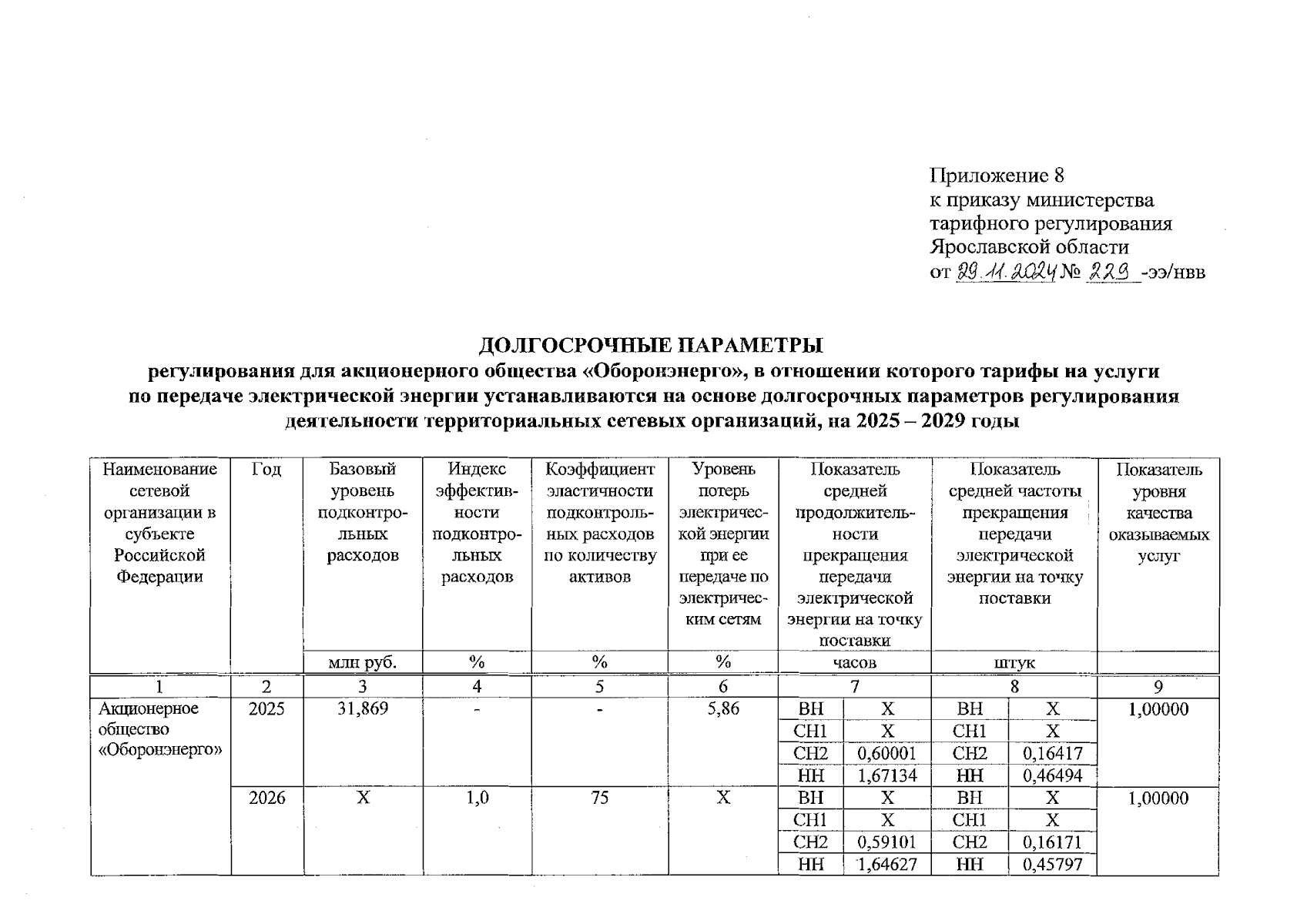 Приложение 8
к приказу министерства
тарифного регулирования
Ярославской области
от 29.11.2024 № 229 -ээ/нвв

ДОЛГОСРОЧНЫЕ ПАРАМЕТРЫ
регулирования для акционерного общества «Оборонэнерго», в отношении которого тарифы на услуги по передаче электрической энергии устанавливаются на основе долгосрочных параметров регулирования деятельности территориальных сетевых организаций, на 2025 – 2029 годы

| Наименование сетевой организации в субъекте Российской Федерации | Год | Базовый уровень подконтрольных расходов | Индекс эффективности подконтрольных расходов | Коэффициент эластичности подконтрольных расходов по количеству активов | Уровень потерь электрической энергии при ее передаче по электрическим сетям | Показатель средней продолжительности прекращения передачи электрической энергии на точку поставки | | Показатель средней частоты прекращения передачи электрической энергии на точку поставки | | Показатель уровня качества оказываемых услуг |
|---|---|---|---|---|---|---|---|---|---|---|
| | | млн руб. | % | % | % | часов | | штук | | |
| 1 | 2 | 3 | 4 | 5 | 6 | 7 | | 8 | | 9 |
| Акционерное общество «Оборонэнерго» | 2025 | 31,869 | - | - | 5,86 | ВН | Х | ВН | Х | 1,00000 |
| | | | | | | СН1 | Х | СН1 | Х | |
| | | | | | | СН2 | 0,60001 | СН2 | 0,16417 | |
| | | | | | | НН | 1,67134 | НН | 0,46494 | |
| | 2026 | Х | 1,0 | 75 | Х | ВН | Х | ВН | Х | 1,00000 |
| | | | | | | СН1 | Х | СН1 | Х | |
| | | | | | | СН2 | 0,59101 | СН2 | 0,16171 | |
| | | | | | | НН | 1,64627 | НН | 0,45797 | |